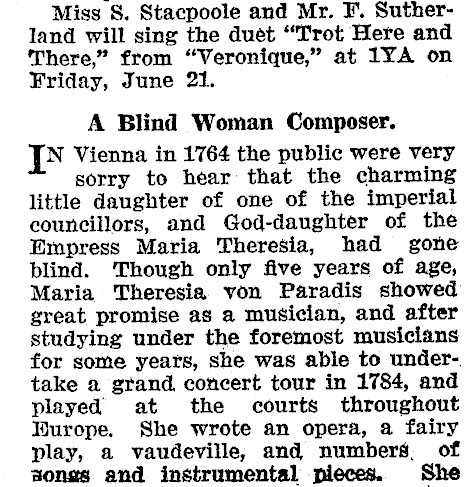 Miss S. Stacpoole and Mr. F. Sutherland will sing the duet "Trot Here and There," from "Veronique," at 1YA on Friday, June 21.

A Blind Woman Composer.

IN Vienna in 1764 the public were very sorry to hear that the charming little daughter of one of the imperial councillors, and God-daughter of the Empress Maria Theresia, had gone blind. Though only five years of age, Maria Theresia von Paradis showed great promise as a musician, and after studying under the foremost musicians for some years, she was able to undertake a grand concert tour in 1784, and played at the courts throughout Europe. She wrote an opera, a fairy play, a vaudeville, and numbers of songs and instrumental pieces. She